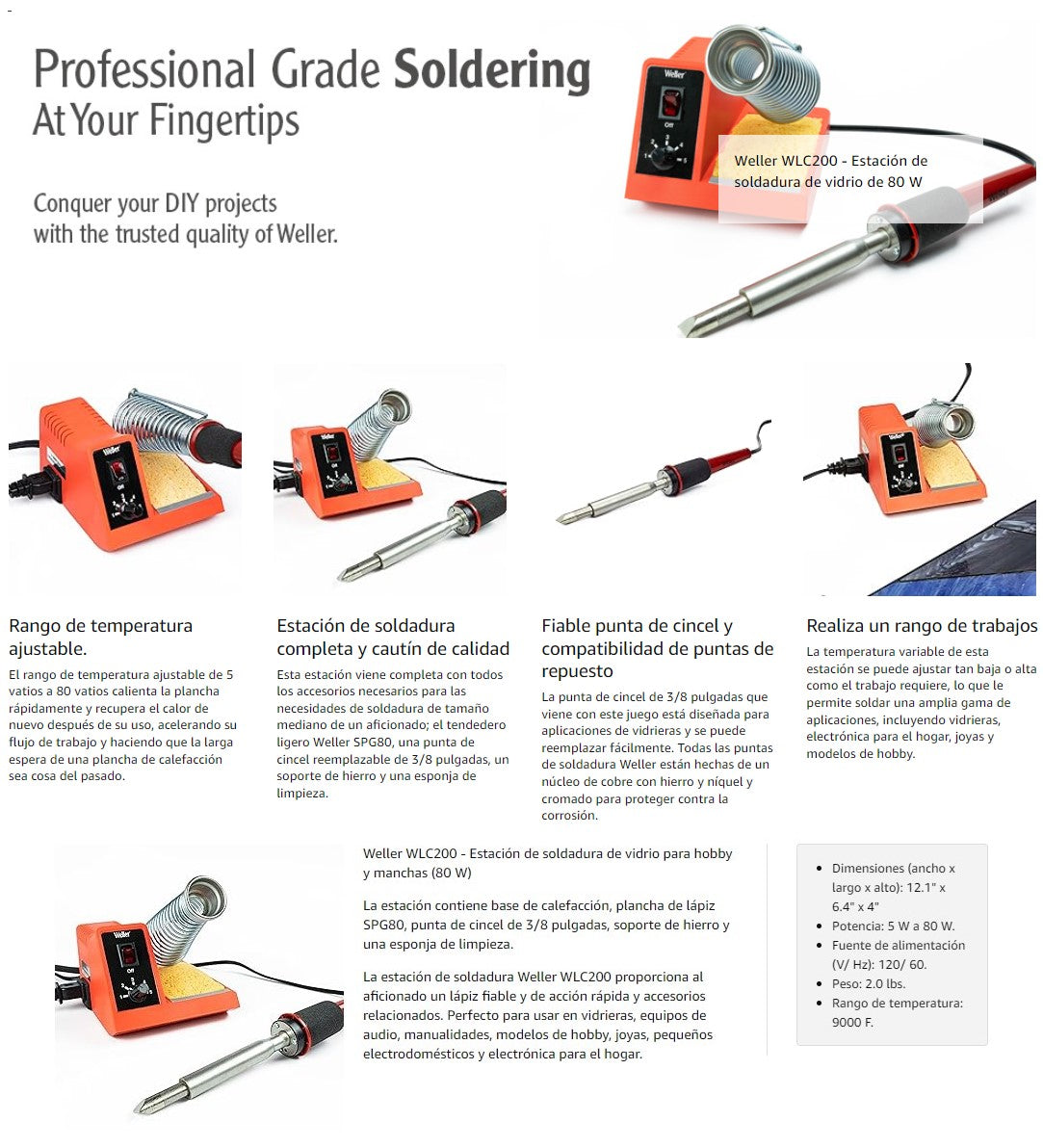 Professional Grade Soldering
At Your Fingertips

Conquer your DIY projects
with the trusted quality of Weller.

Weller WLC200 - Estación de soldadura de vidrio de 80 W

Rango de temperatura ajustable.

El rango de temperatura ajustable de 5 vatios a 80 vatios calienta la plancha rápidamente y recupera el calor de nuevo después de su uso, acelerando su flujo de trabajo y haciendo que la larga espera de una plancha de calefacción sea cosa del pasado.

Estación de soldadura completa y cautín de calidad

Esta estación viene completa con todos los accesorios necesarios para las necesidades de soldadura de tamaño mediano de un aficionado; el tendedero ligero Weller SPG80, una punta de cincel reemplazable de 3/8 pulgadas, un soporte de hierro y una esponja de limpieza.

Fiable punta de cincel y compatibilidad de puntas de repuesto

La punta de cincel de 3/8 pulgadas que viene con este juego está diseñada para aplicaciones de vidrieras y se puede reemplazar fácilmente. Todas las puntas de soldadura Weller están hechas de un núcleo de cobre con hierro y níquel y cromado para proteger contra la corrosión.

Realiza un rango de trabajos

La temperatura variable de esta estación se puede ajustar tan baja o alta como el trabajo requiere, lo que le permite soldar una amplia gama de aplicaciones, incluyendo vidrieras, electrónica para el hogar, joyas y modelos de hobby.

Weller WLC200 - Estación de soldadura de vidrio para hobby y manchas (80 W)

La estación contiene base de calefacción, plancha de lápiz SPG80, punta de cincel de 3/8 pulgadas, soporte de hierro y una esponja de limpieza.

La estación de soldadura Weller WLC200 proporciona al aficionado un lápiz fiable y de acción rápida y accesorios relacionados. Perfecto para usar en vidrieras, equipos de audio, manualidades, modelos de hobby, joyas, pequeños electrodomésticos y electrónica para el hogar.

• Dimensiones (ancho x largo x alto): 12.1" x 6.4" x 4"
• Potencia: 5 W a 80 W.
• Fuente de alimentación (V/ Hz): 120/ 60.
• Peso: 2.0 lbs.
• Rango de temperatura: 9000 F.